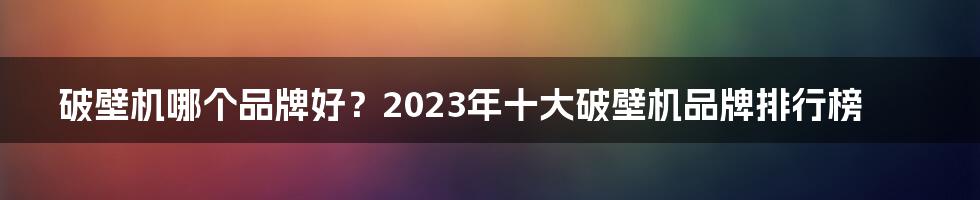 破壁机哪个品牌好？2023年十大破壁机品牌排行榜